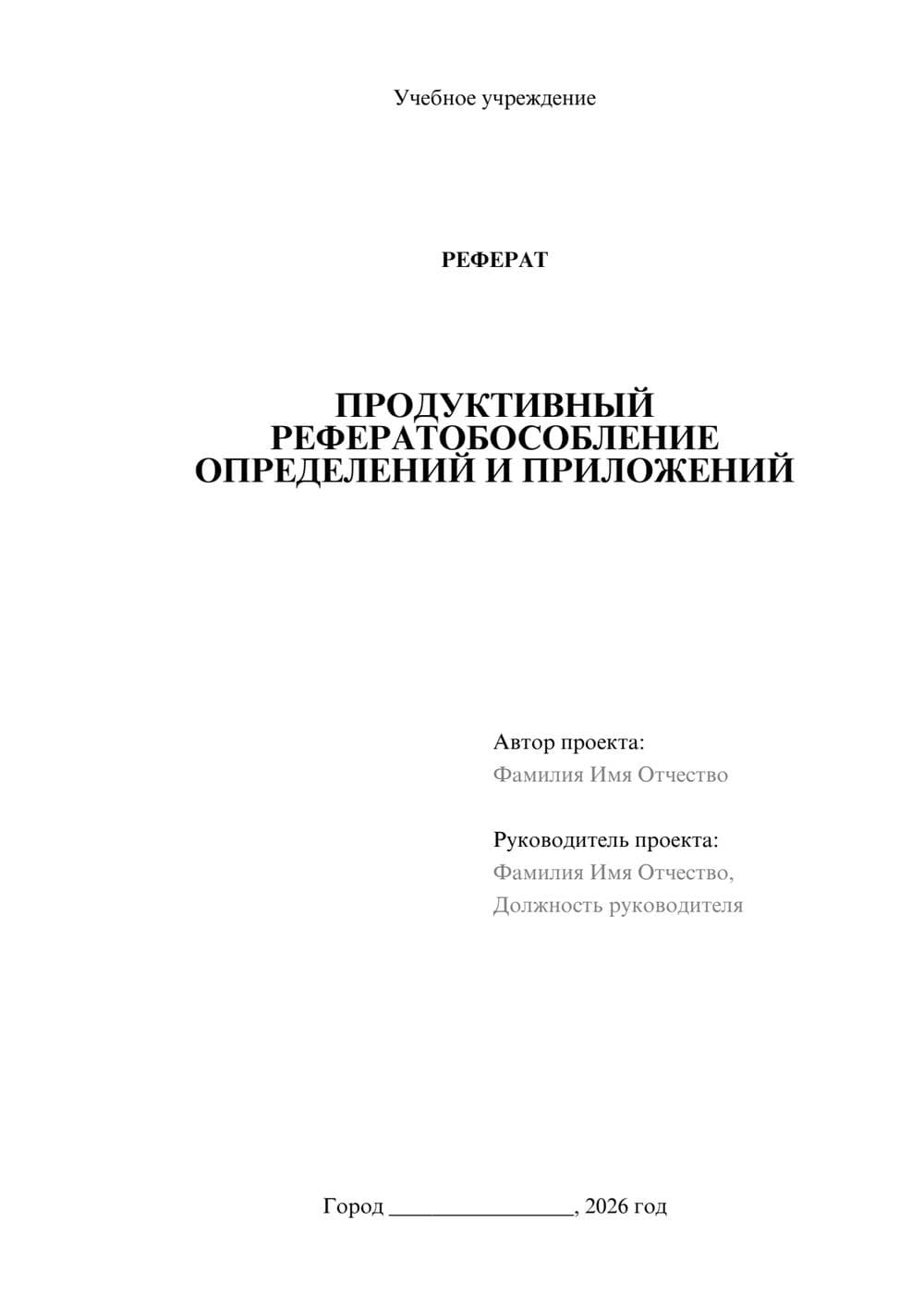 Учебное учреждение

РЕФЕРАТ

ПРОДУКТИВНЫЙ РЕФЕРАТОБОСОБЛЕНИЕ ОПРЕДЕЛЕНИЙ И ПРИЛОЖЕНИЙ

Автор проекта:
Фамилия Имя Отчество

Руководитель проекта:
Фамилия Имя Отчество,
Должность руководителя

Город ________________, 2026 год